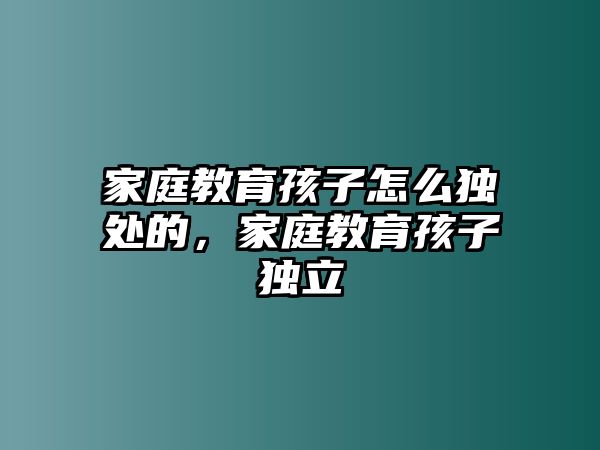 家庭教育孩子怎么独处的，家庭教育孩子独立